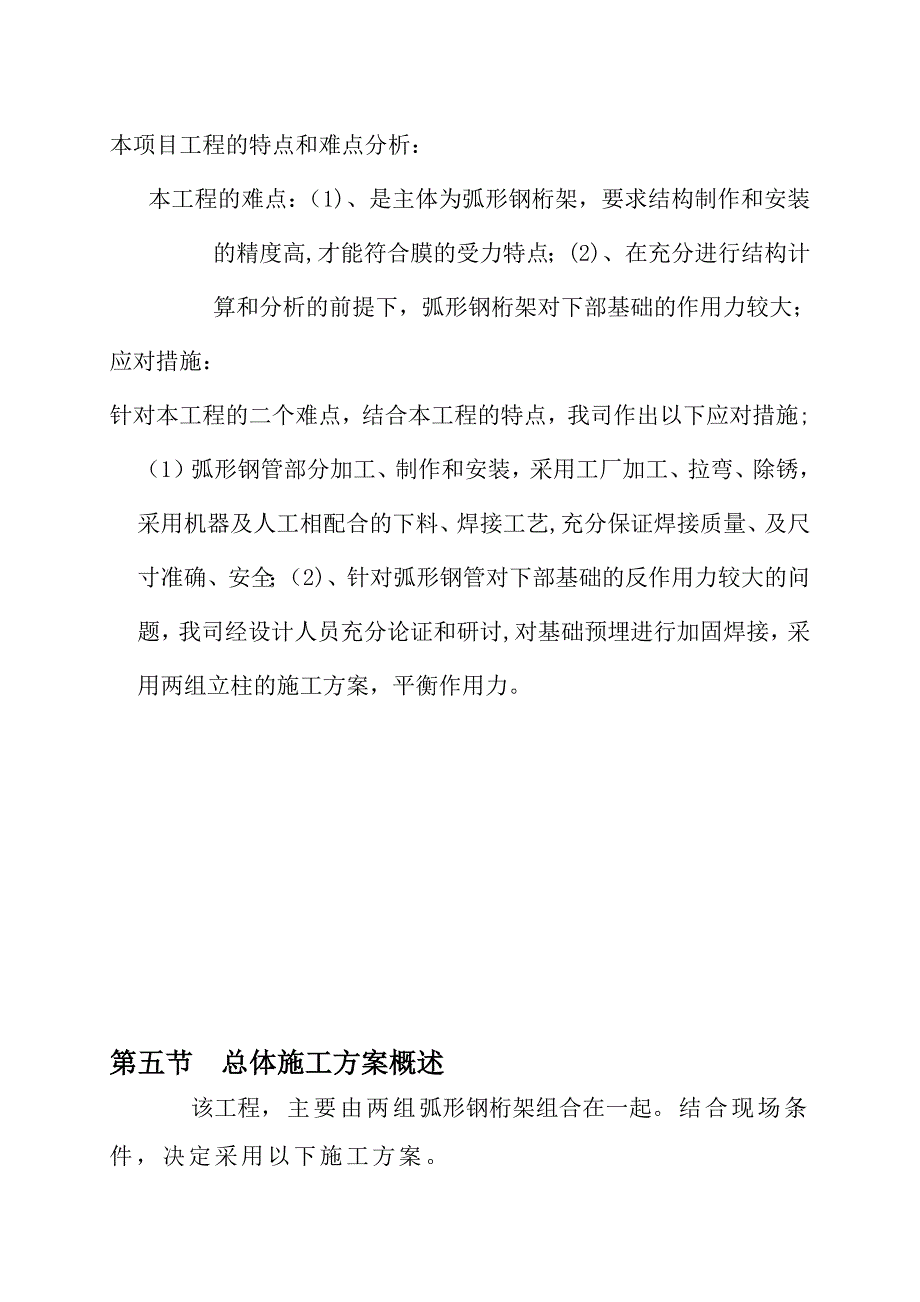 本项目工程的特点和难点分析：

本工程的难点：(1)、是主体为弧形钢桁架，要求结构制作和安装的精度高,才能符合膜的受力特点；(2)、在充分进行结构计算和分析的前提下，弧形钢桁架对下部基础的作用力较大；

应对措施：

针对本工程的二个难点，结合本工程的特点，我司作出以下应对措施；

（1）弧形钢管部分加工、制作和安装，采用工厂加工、拉弯、除锈，采用机器及人工相配合的下料、焊接工艺,充分保证焊接质量、及尺寸准确、安全；(2)、针对弧形钢管对下部基础的反作用力较大的问题，我司经设计人员充分论证和研讨,对基础预埋进行加固焊接，采用两组立柱的施工方案，平衡作用力。

第五节　总体施工方案概述

该工程，主要由两组弧形钢桁架组合在一起。结合现场条件，决定采用以下施工方案。